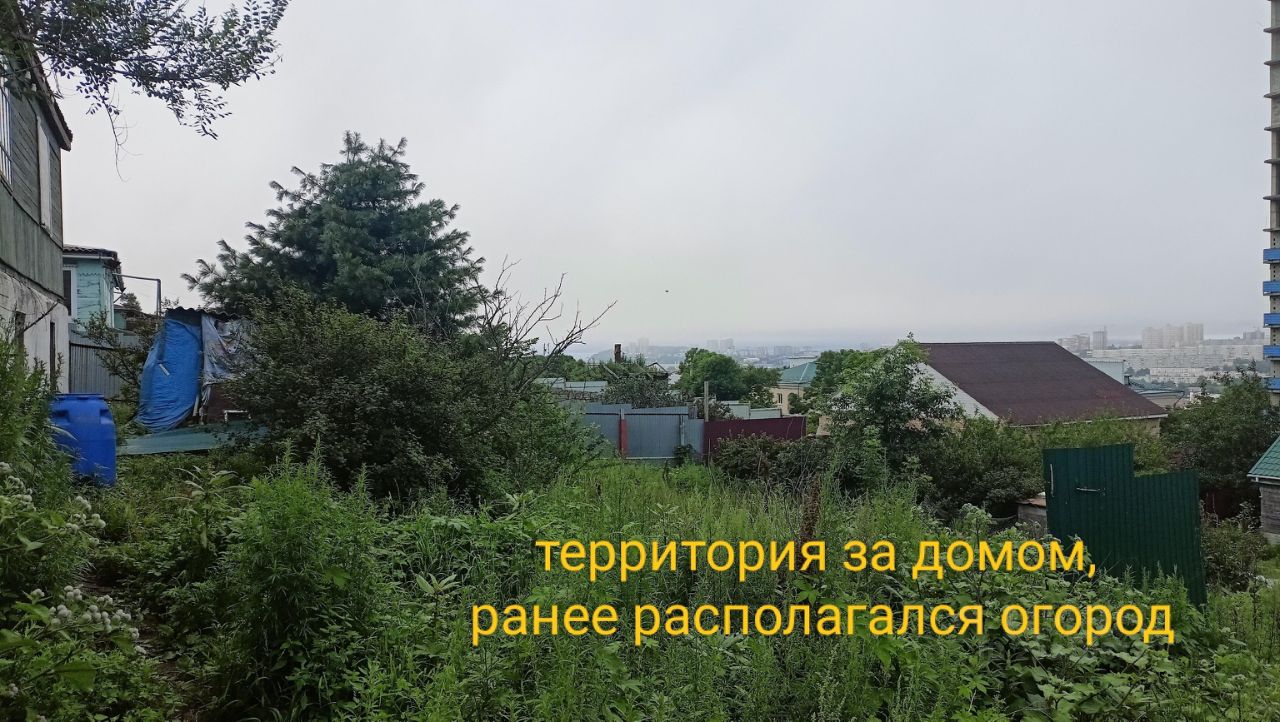 территория за домом,
ранее располагался огород